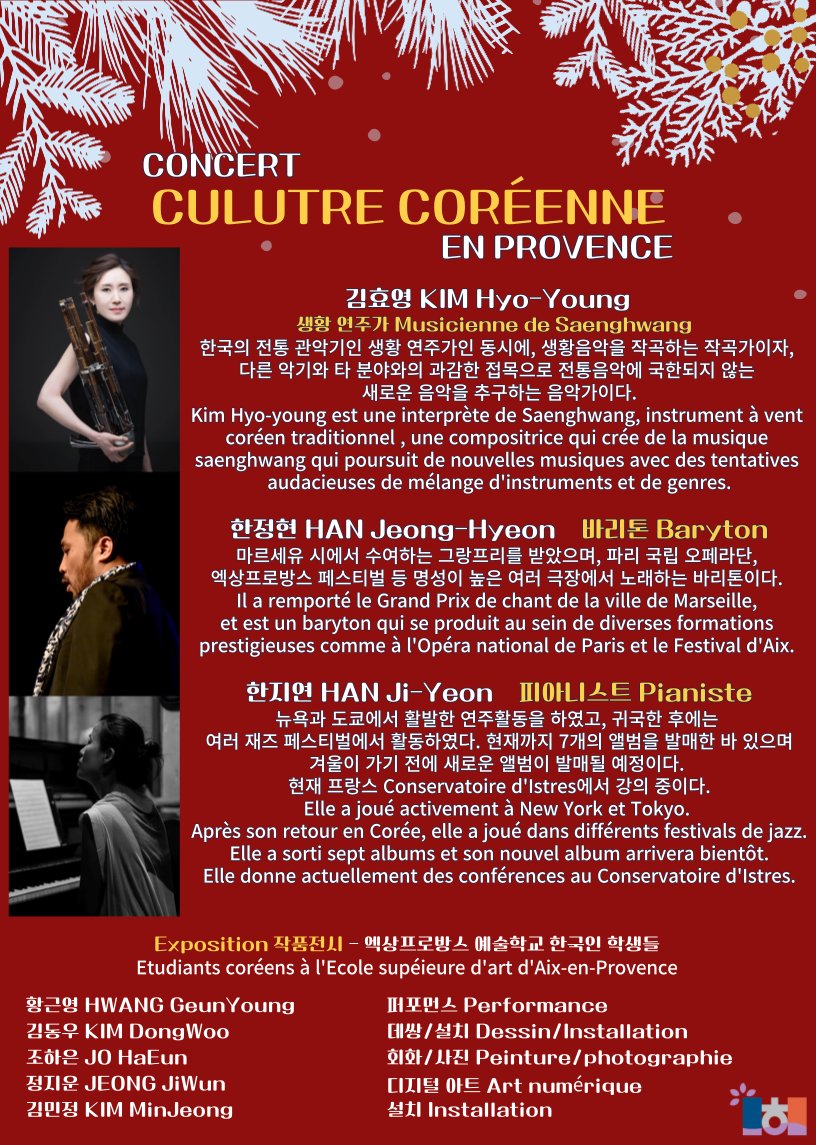 CONCERT
CULUTRE CORÉENNE
EN PROVENCE

김효영 KIM Hyo-Young
생황 연주가 Musicienne de Saenghwang
한국의 전통 관악기인 생황 연주가인 동시에, 생황음악을 작곡하는 작곡가이자, 다른 악기와 타 분야와의 과감한 접목으로 전통음악에 국한되지 않는 새로운 음악을 추구하는 음악가이다.
Kim Hyo-young est une interprète de Saenghwang, instrument à vent coréen traditionnel , une compositrice qui crée de la musique saenghwang qui poursuit de nouvelles musiques avec des tentatives audacieuses de mélange d'instruments et de genres.

한정현 HAN Jeong-Hyeon 바리톤 Baryton
마르세유 시에서 수여하는 그랑프리를 받았으며, 파리 국립 오페라단, 엑상프로방스 페스티벌 등 명성이 높은 여러 극장에서 노래하는 바리톤이다.
Il a remporté le Grand Prix de chant de la ville de Marseille, et est un baryton qui se produit au sein de diverses formations prestigieuses comme à l'Opéra national de Paris et le Festival d'Aix.

한지연 HAN Ji-Yeon 피아니스트 Pianiste
뉴욕과 도쿄에서 활발한 연주활동을 하였고, 귀국한 후에는 여러 재즈 페스티벌에서 활동하였다. 현재까지 7개의 앨범을 발매한 바 있으며 겨울이 가기 전에 새로운 앨범이 발매될 예정이다.
현재 프랑스 Conservatoire d'Istres에서 강의 중이다.
Elle a joué activement à New York et Tokyo.
Après son retour en Corée, elle a joué dans différents festivals de jazz.
Elle a sorti sept albums et son nouvel album arrivera bientôt.
Elle donne actuellement des conférences au Conservatoire d'Istres.

Exposition 작품전시 - 엑상프로방스 예술학교 한국인 학생들
Etudiants coréens à l'Ecole supéieure d'art d'Aix-en-Provence

황근영 HWANG GeunYoung
김동우 KIM DongWoo
조하은 JO HaEun
정지운 JEONG JiWun
김민정 KIM MinJeong

퍼포먼스 Performance
데쌍/설치 Dessin/Installation
회화/사진 Peinture/photographie
디지털 아트 Art numérique
설치 Installation